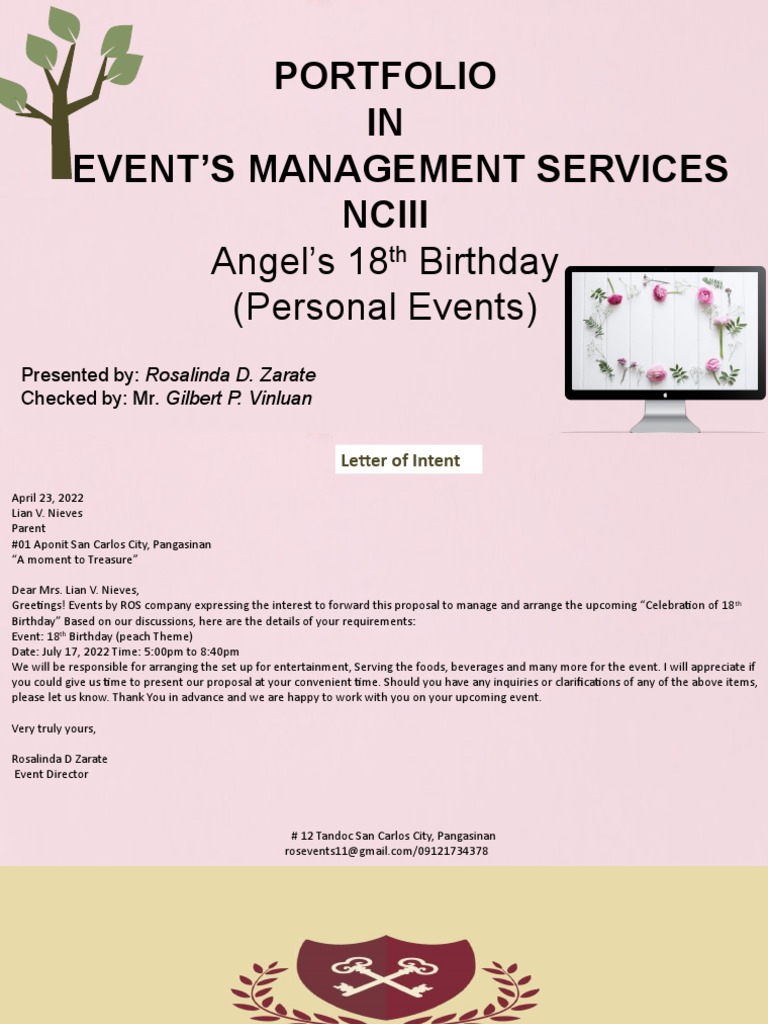 PORTFOLIO
IN
EVENT'S MANAGEMENT SERVICES
NCIII

Angel's 18$^{th}$ Birthday
(Personal Events)

Presented by: Rosalinda D. Zarate
Checked by: Mr. Gilbert P. Vinluan

Letter of Intent

April 23, 2022
Lian V. Nieves
Parent
#01 Aponit San Carlos City, Pangasinan
"A moment to Treasure"

Dear Mrs. Lian V. Nieves,
Greetings! Events by ROS company expressing the interest to forward this proposal to manage and arrange the upcoming "Celebration of 18$^{th}$ Birthday" Based on our discussions, here are the details of your requirements:
Event: 18$^{th}$ Birthday (peach Theme)
Date: July 17, 2022 Time: 5:00pm to 8:40pm
We will be responsible for arranging the set up for entertainment, Serving the foods, beverages and many more for the event. I will appreciate if you could give us time to present our proposal at your convenient time. Should you have any inquiries or clarifications of any of the above items, please let us know. Thank You in advance and we are happy to work with you on your upcoming event.

Very truly yours,

Rosalinda D Zarate
Event Director

# 12 Tandoc San Carlos City, Pangasinan
rosevents11@gmail.com/09121734378